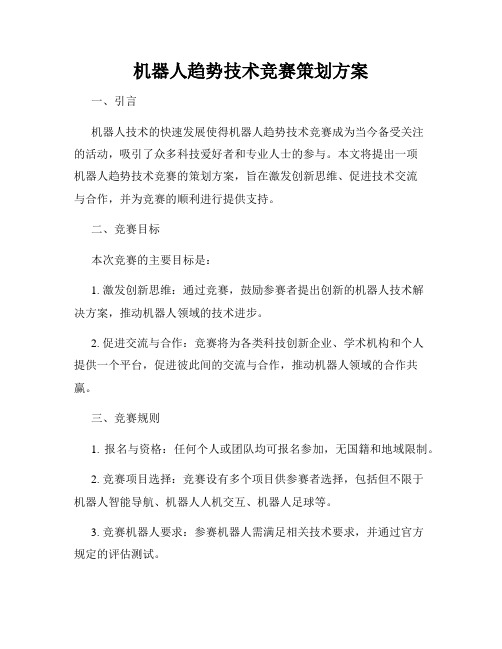 机器人趋势技术竞赛策划方案

一、引言

机器人技术的快速发展使得机器人趋势技术竞赛成为当今备受关注的活动，吸引了众多科技爱好者和专业人士的参与。本文将提出一项机器人趋势技术竞赛的策划方案，旨在激发创新思维、促进技术交流与合作，并为竞赛的顺利进行提供支持。

二、竞赛目标

本次竞赛的主要目标是：

1. 激发创新思维：通过竞赛，鼓励参赛者提出创新的机器人技术解决方案，推动机器人领域的技术进步。

2. 促进交流与合作：竞赛将为各类科技创新企业、学术机构和个人提供一个平台，促进彼此间的交流与合作，推动机器人领域的合作共赢。

三、竞赛规则

1. 报名与资格：任何个人或团队均可报名参加，无国籍和地域限制。

2. 竞赛项目选择：竞赛设有多个项目供参赛者选择，包括但不限于机器人智能导航、机器人人机交互、机器人足球等。

3. 竞赛机器人要求：参赛机器人需满足相关技术要求，并通过官方规定的评估测试。